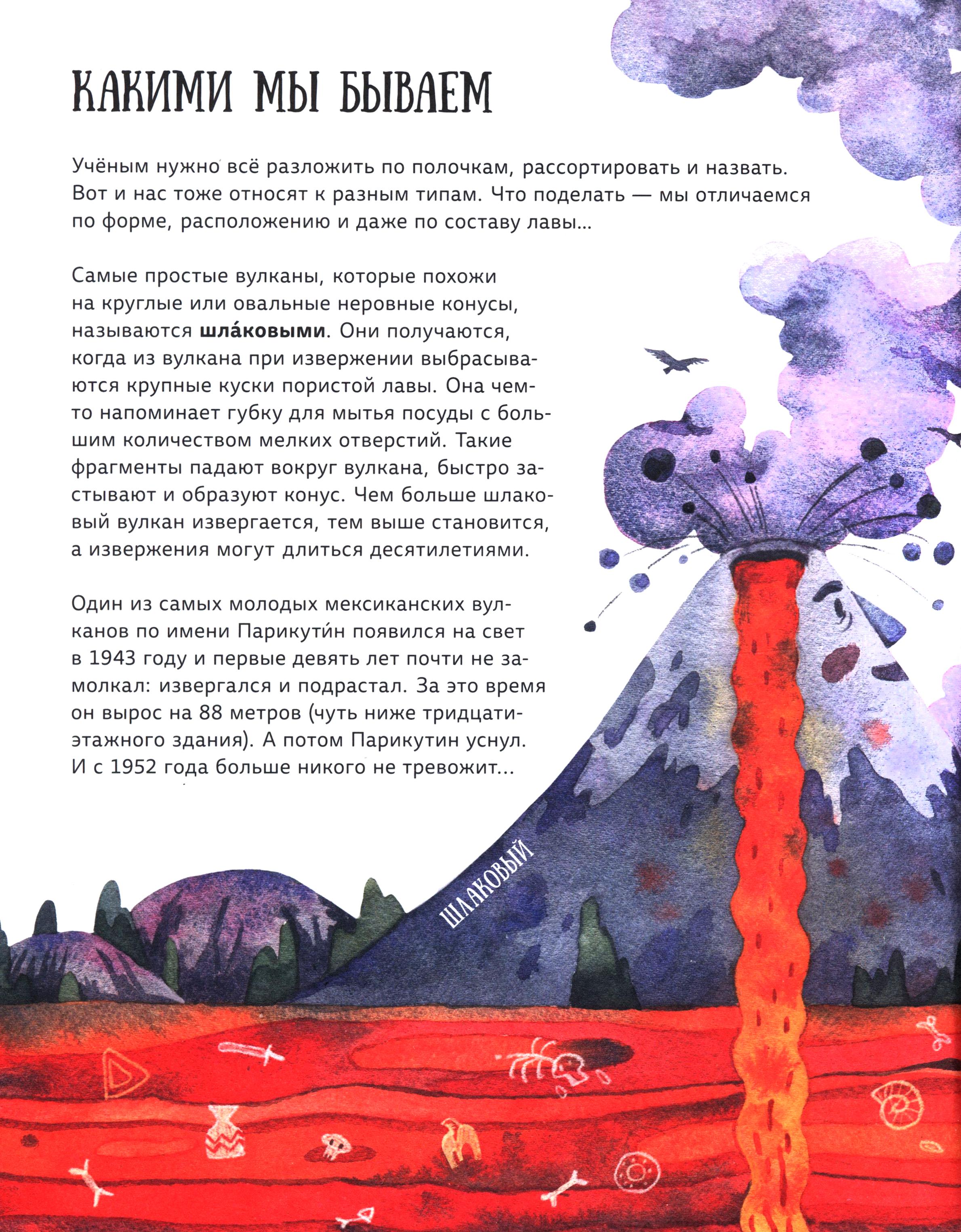 КАКИМИ МЫ БЫВАЕМ

Учёным нужно всё разложить по полочкам, рассортировать и назвать. Вот и нас тоже относят к разным типам. Что поделать — мы отличаемся по форме, расположению и даже по составу лавы...

Самые простые вулканы, которые похожи на круглые или овальные неровные конусы, называются шла́ковыми. Они получаются, когда из вулкана при извержении выбрасываются крупные куски пористой лавы. Она чем-то напоминает губку для мытья посуды с большим количеством мелких отверстий. Такие фрагменты падают вокруг вулкана, быстро застывают и образуют конус. Чем больше шлаковый вулкан извергается, тем выше становится, а извержения могут длиться десятилетиями.

Один из самых молодых мексиканских вулканов по имени Парикути́н появился на свет в 1943 году и первые девять лет почти не замолкал: извергался и подрастал. За это время он вырос на 88 метров (чуть ниже тридцатиэтажного здания). А потом Парикутин уснул. И с 1952 года больше никого не тревожит...

ШЛАКОВЫЙ